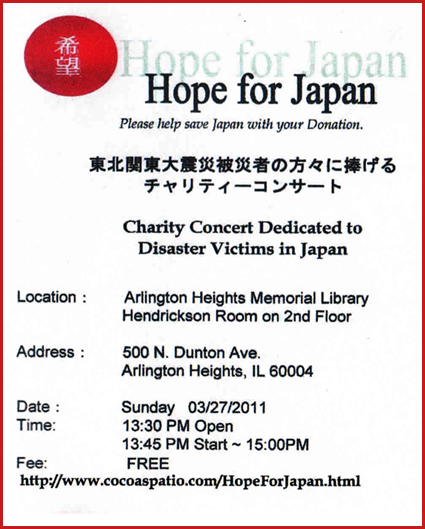 希望

Hope for Japan

Hope for Japan

Please help save Japan with your Donation.

東北関東大震災被災者の方々に捧げる
チャリティーコンサート

Charity Concert Dedicated to Disaster Victims in Japan

Location : Arlington Heights Memorial Library
Hendrickson Room on 2nd Floor

Address : 500 N. Dunton Ave.
Arlington Heights, IL 60004

Date : Sunday 03/27/2011
Time: 13:30 PM Open
13:45 PM Start ~ 15:00PM
Fee: FREE
http://www.cocoaspatio.com/HopeForJapan.html